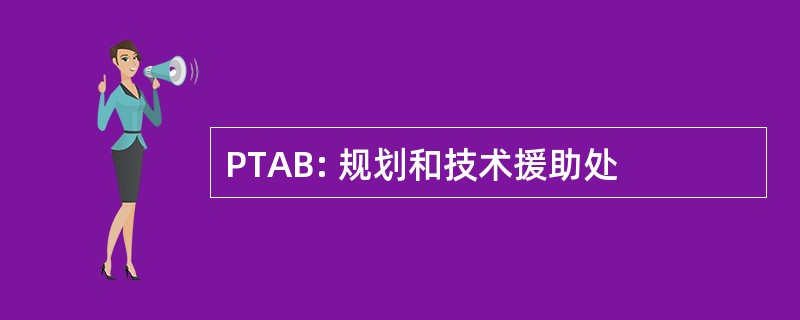 PTAB: 规划和技术援助处